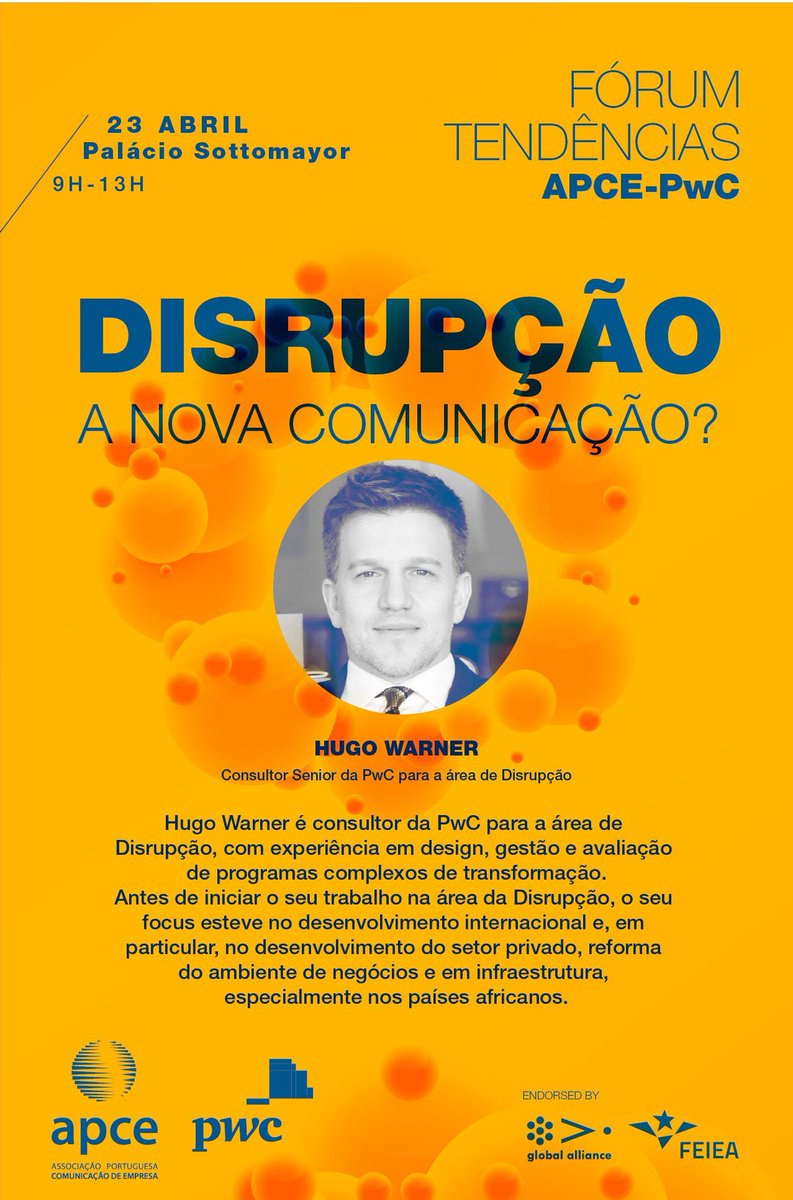 23 ABRIL
Palácio Sottomayor
9H-13H

FÓRUM
TENDÊNCIAS
APCE-PwC

DISRUPÇÃO
A NOVA COMUNICAÇÃO?

HUGO WARNER
Consultor Senior da PwC para a área de Disrupção

Hugo Warner é consultor da PwC para a área de Disrupção, com experiência em design, gestão e avaliação de programas complexos de transformação.
Antes de iniciar o seu trabalho na área da Disrupção, o seu focus esteve no desenvolvimento internacional e, em particular, no desenvolvimento do setor privado, reforma do ambiente de negócios e em infraestrutura, especialmente nos países africanos.

apce
ASSOCIAÇÃO PORTUGUESA COMUNICAÇÃO DE EMPRESA

pwc

ENDORSED BY
global alliance
FEIEA